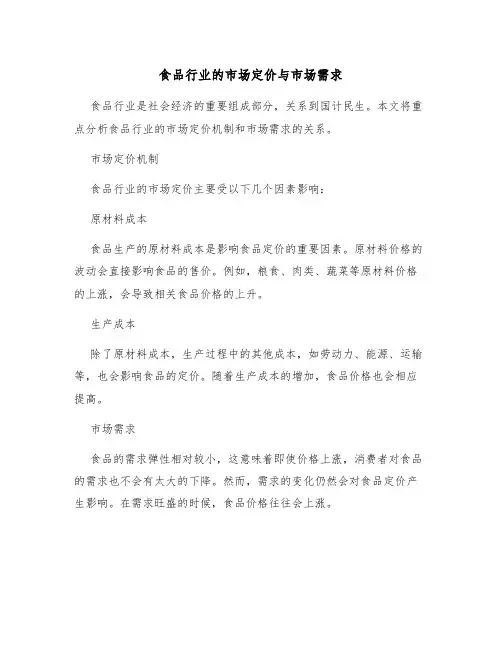 食品行业的市场定价与市场需求

食品行业是社会经济的重要组成部分，关系到国计民生。本文将重点分析食品行业的市场定价机制和市场需求的关系。

市场定价机制

食品行业的市场定价主要受以下几个因素影响：

原材料成本

食品生产的原材料成本是影响食品定价的重要因素。原材料价格的波动会直接影响食品的售价。例如，粮食、肉类、蔬菜等原材料价格的上涨，会导致相关食品价格的上升。

生产成本

除了原材料成本，生产过程中的其他成本，如劳动力、能源、运输等，也会影响食品的定价。随着生产成本的增加，食品价格也会相应提高。

市场需求

食品的需求弹性相对较小，这意味着即使价格上涨，消费者对食品的需求也不会有太大的下降。然而，需求的变化仍然会对食品定价产生影响。在需求旺盛的时候，食品价格往往会上涨。